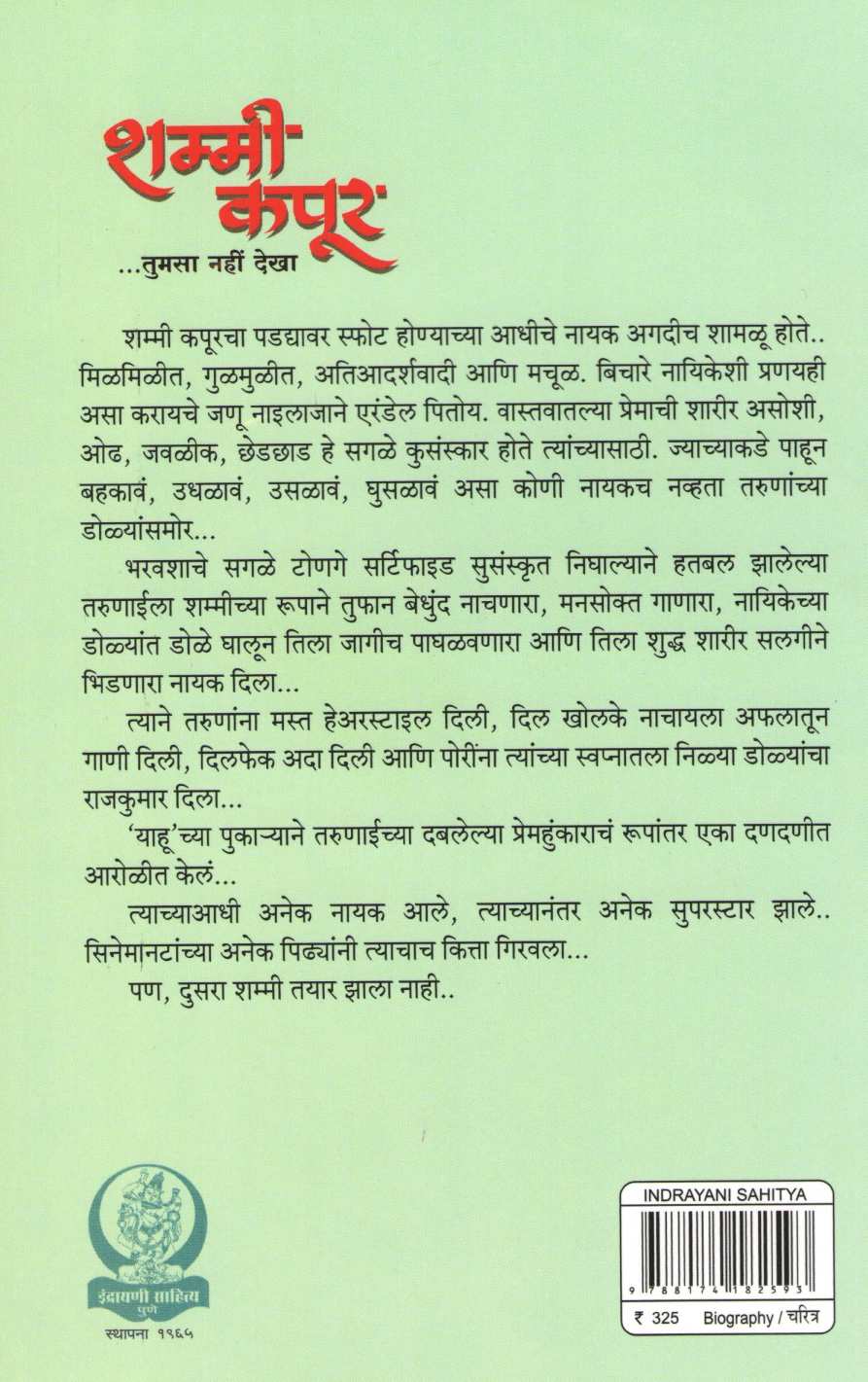 शम्मी कपूर

...तुमसा नहीं देखा

शम्मी कपूरचा पडद्यावर स्फोट होण्याच्या आधीचे नायक अगदीच शामळू होते.. मिळमिळीत, गुळमुळीत, अतिआदर्शवादी आणि मचूळ. बिचारे नायिकेशी प्रणयही असा करायचे जणू नाइलाजाने एरंडेल पितोय. वास्तवातल्या प्रेमाची शारीर असोशी, ओढ, जवळीक, छेडछाड हे सगळे कुसंस्कार होते त्यांच्यासाठी. ज्याच्याकडे पाहून बहकावं, उधळावं, उसळावं, घुसळावं असा कोणी नायकच नव्हता तरुणांच्या डोळ्यांसमोर...

भरवशाचे सगळे टोणगे सर्टिफाइड सुसंस्कृत निघाल्याने हतबल झालेल्या तरुणाईला शम्मीच्या रूपाने तुफान बेधुंद नाचणारा, मनसोक्त गाणारा, नायिकेच्या डोळ्यांत डोळे घालून तिला जागीच पाघळवणारा आणि तिला शुद्ध शारीर सलगीने भिडणारा नायक दिला...

त्याने तरुणांना मस्त हेअरस्टाइल दिली, दिल खोलके नाचायला अफलातून गाणी दिली, दिलफेक अदा दिली आणि पोरींना त्यांच्या स्वप्नातला निळ्या डोळ्यांचा राजकुमार दिला...

'याहू'च्या पुकाऱ्याने तरुणाईच्या दबलेल्या प्रेमहुंकाराचं रूपांतर एका दणदणीत आरोळीत केलं...

त्याच्याआधी अनेक नायक आले, त्याच्यानंतर अनेक सुपरस्टार झाले.. सिनेमानटांच्या अनेक पिढ्यांनी त्याचाच कित्ता गिरवला...

पण, दुसरा शम्मी तयार झाला नाही..

इंद्रायणी साहित्य
पुणे
स्थापना १९६५

INDRAYANI SAHITYA
9 788174 182593
₹ 325 Biography / चरित्र